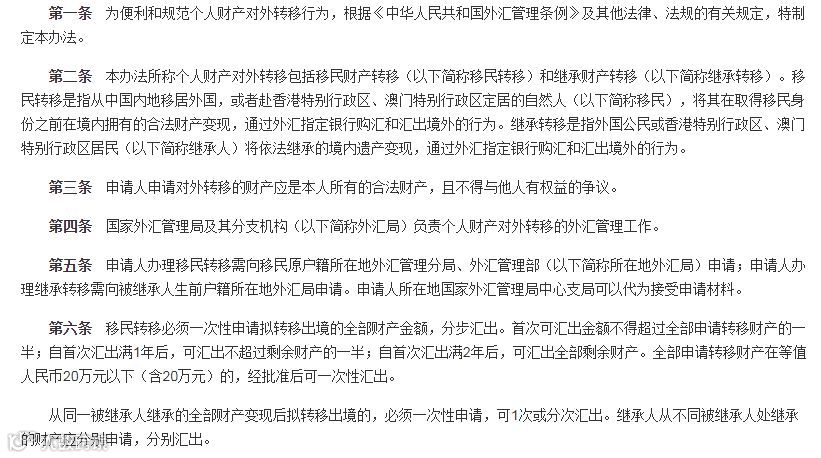 第一条　为便利和规范个人财产对外转移行为，根据《中华人民共和国外汇管理条例》及其他法律、法规的有关规定，特制定本办法。

第二条　本办法所称个人财产对外转移包括移民财产转移（以下简称移民转移）和继承财产转移（以下简称继承转移）。移民转移是指从中国内地移居外国，或者赴香港特别行政区、澳门特别行政区定居的自然人（以下简称移民），将其在取得移民身份之前在境内拥有的合法财产变现，通过外汇指定银行购汇和汇出境外的行为。继承转移是指外国公民或香港特别行政区、澳门特别行政区居民（以下简称继承人）将依法继承的境内遗产变现，通过外汇指定银行购汇和汇出境外的行为。

第三条　申请人申请对外转移的财产应是本人所有的合法财产，且不得与他人有权益的争议。

第四条　国家外汇管理局及其分支机构（以下简称外汇局）负责个人财产对外转移的外汇管理工作。

第五条　申请人办理移民转移需向移民原户籍所在地外汇管理分局、外汇管理部（以下简称所在地外汇局）申请；申请人办理继承转移需向被继承人生前户籍所在地外汇局申请。申请人所在地国家外汇管理局中心支局可以代为接受申请材料。

第六条　移民转移必须一次性申请拟转移出境的全部财产金额，分步汇出。首次可汇出金额不得超过全部申请转移财产的一半；自首次汇出满1年后，可汇出不超过剩余财产的一半；自首次汇出满2年后，可汇出全部剩余财产。全部申请转移财产在等值人民币20万元以下（含20万元）的，经批准后可一次性汇出。

从同一被继承人继承的全部财产变现后拟转移出境的，必须一次性申请，可1次或分次汇出。继承人从不同被继承人处继承的财产应分别申请，分别汇出。